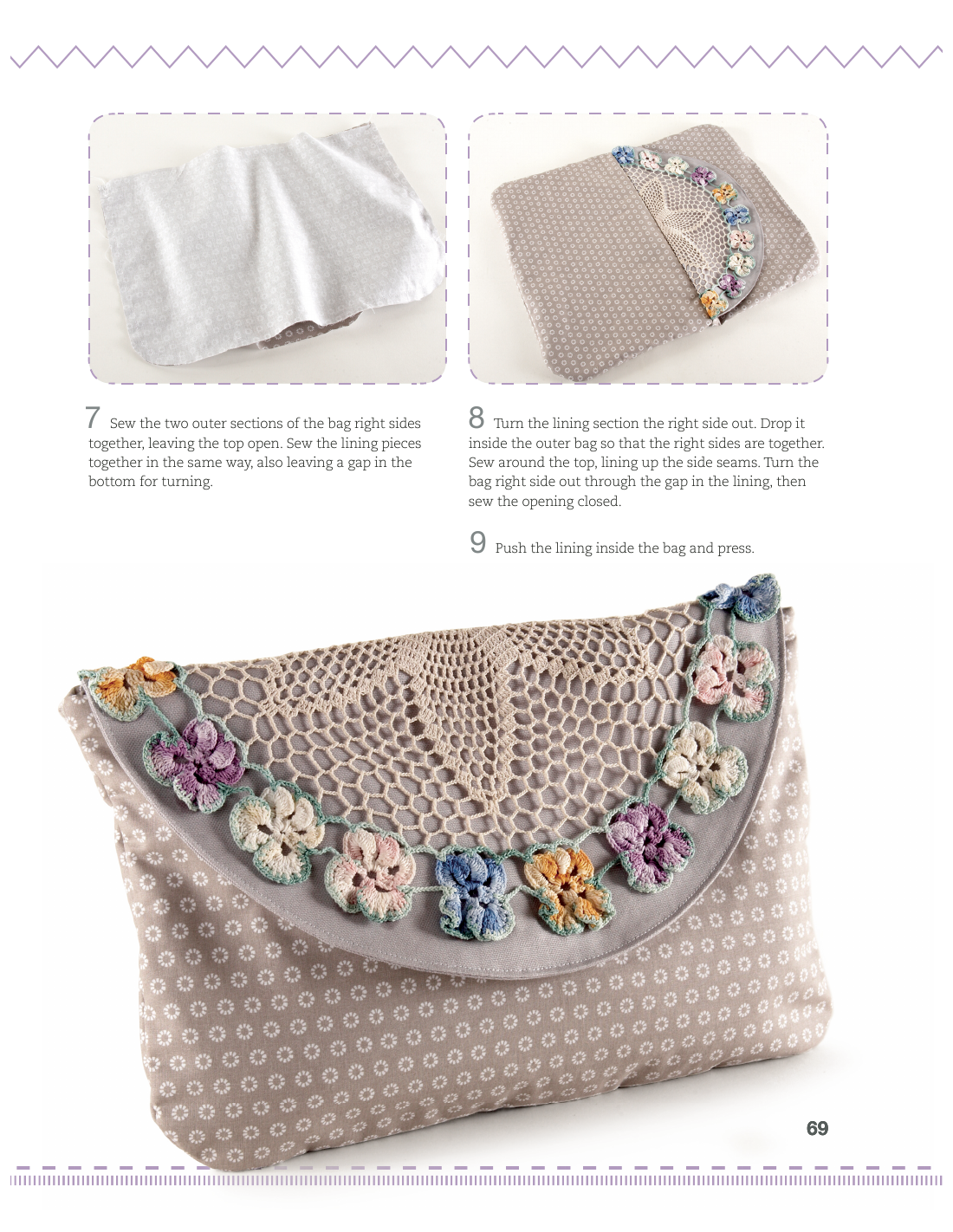 7 Sew the two outer sections of the bag right sides together, leaving the top open. Sew the lining pieces together in the same way, also leaving a gap in the bottom for turning.

8 Turn the lining section the right side out. Drop it inside the outer bag so that the right sides are together. Sew around the top, lining up the side seams. Turn the bag right side out through the gap in the lining, then sew the opening closed.

9 Push the lining inside the bag and press.

69